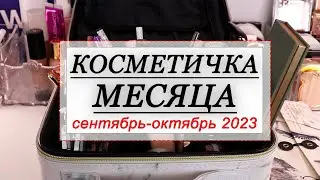 КОСМЕТИЧКА
МЕСЯЦА
сентябрь-октябрь 2023